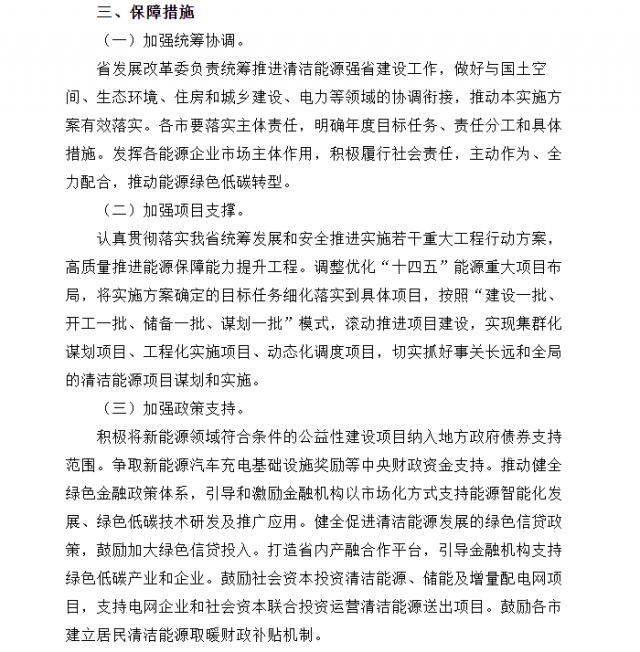 三、保障措施

（一）加强统筹协调。

省发展改革委负责统筹推进清洁能源强省建设工作，做好与国土空间、生态环境、住房和城乡建设、电力等领域的协调衔接，推动本实施方案有效落实。各市要落实主体责任，明确年度目标任务、责任分工和具体措施。发挥各能源企业市场主体作用，积极履行社会责任，主动作为、全力配合，推动能源绿色低碳转型。

（二）加强项目支撑。

认真贯彻落实我省统筹发展和安全推进实施若干重大工程行动方案，高质量推进能源保障能力提升工程。调整优化“十四五”能源重大项目布局，将实施方案确定的目标任务细化落实到具体项目，按照“建设一批、开工一批、储备一批、谋划一批”模式，滚动推进项目建设，实现集群化谋划项目、工程化实施项目、动态化调度项目，切实抓好事关长远和全局的清洁能源项目谋划和实施。

（三）加强政策支持。

积极将新能源领域符合条件的公益性建设项目纳入地方政府债券支持范围。争取新能源汽车充电基础设施奖励等中央财政资金支持。推动健全绿色金融政策体系，引导和激励金融机构以市场化方式支持能源智能化发展、绿色低碳技术研发及推广应用。健全促进清洁能源发展的绿色信贷政策，鼓励加大绿色信贷投入。打造省内产融合作平台，引导金融机构支持绿色低碳产业和企业。鼓励社会资本投资清洁能源、储能及增量配电网项目，支持电网企业和社会资本联合投资运营清洁能源送出项目。鼓励各市建立居民清洁能源取暖财政补贴机制。